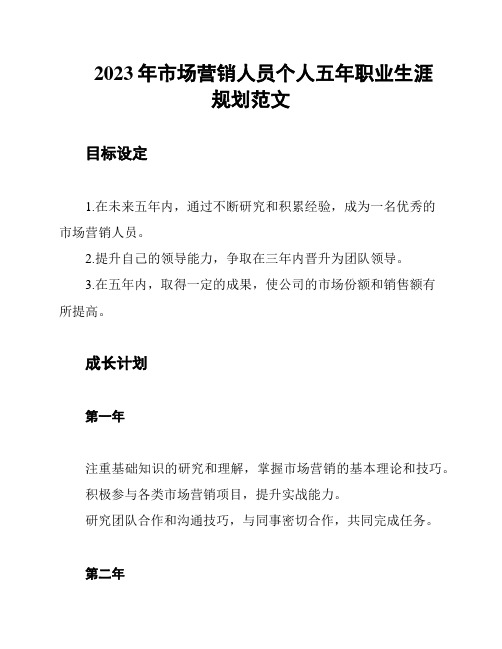 2023年市场营销人员个人五年职业生涯规划范文

目标设定

1.在未来五年内，通过不断研究和积累经验，成为一名优秀的市场营销人员。

2.提升自己的领导能力，争取在三年内晋升为团队领导。

3.在五年内，取得一定的成果，使公司的市场份额和销售额有所提高。

成长计划

第一年

注重基础知识的研究和理解，掌握市场营销的基本理论和技巧。
积极参与各类市场营销项目，提升实战能力。
研究团队合作和沟通技巧，与同事密切合作，共同完成任务。

第二年